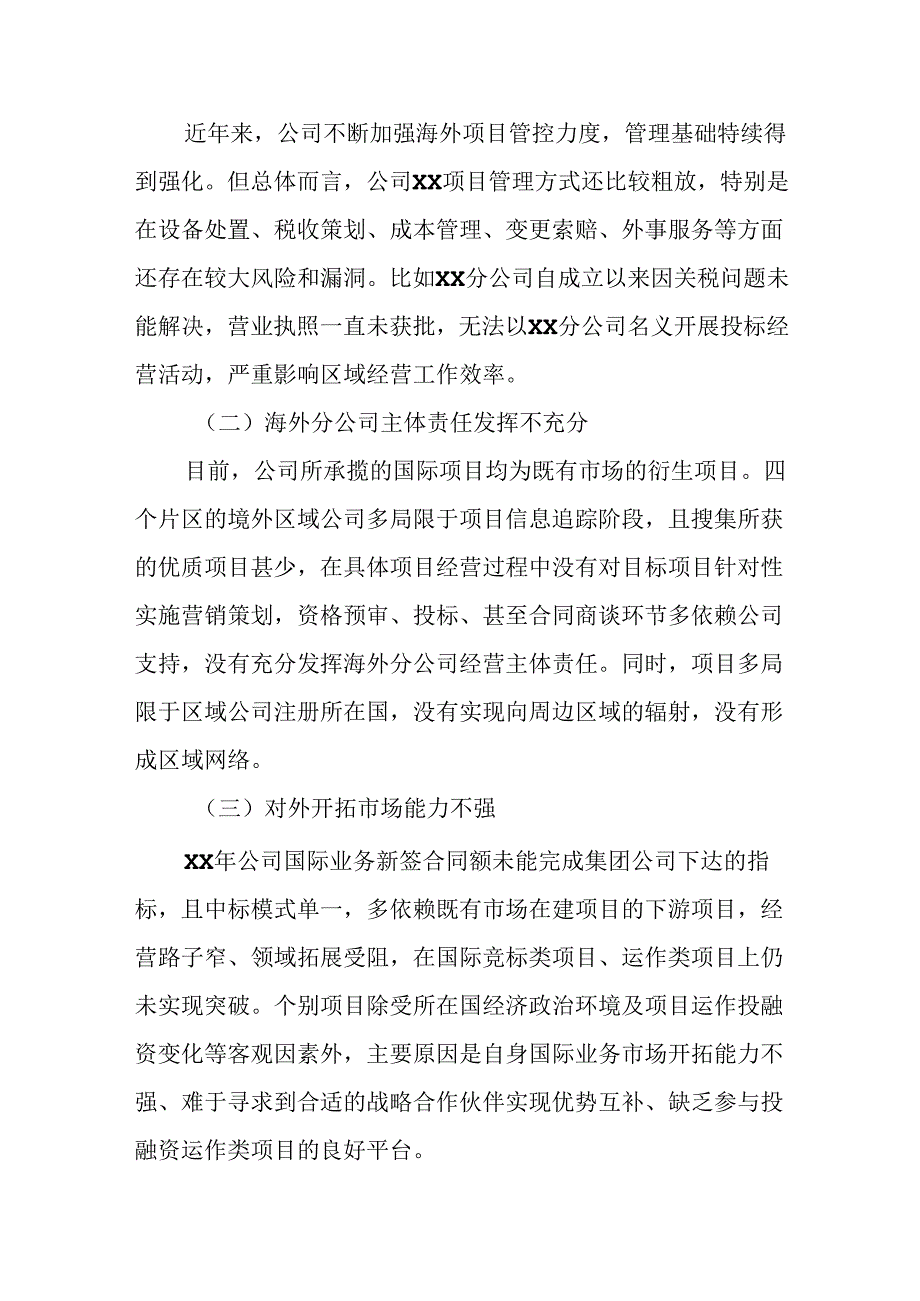 近年来，公司不断加强海外项目管控力度，管理基础特续得到强化。但总体而言，公司XX项目管理方式还比较粗放，特别是在设备处置、税收策划、成本管理、变更索赔、外事服务等方面还存在较大风险和漏洞。比如XX分公司自成立以来因关税问题未能解决，营业执照一直未获批，无法以XX分公司名义开展投标经营活动，严重影响区域经营工作效率。

（二）海外分公司主体责任发挥不充分

目前，公司所承揽的国际项目均为既有市场的衍生项目。四个片区的境外区域公司多局限于项目信息追踪阶段，且搜集所获的优质项目甚少，在具体项目经营过程中没有对目标项目针对性实施营销策划，资格预审、投标、甚至合同商谈环节多依赖公司支持，没有充分发挥海外分公司经营主体责任。同时，项目多局限于区域公司注册所在国，没有实现向周边区域的辐射，没有形成区域网络。

（三）对外开拓市场能力不强

XX年公司国际业务新签合同额未能完成集团公司下达的指标，且中标模式单一，多依赖既有市场在建项目的下游项目，经营路子窄、领域拓展受阻，在国际竞标类项目、运作类项目上仍未实现突破。个别项目除受所在国经济政治环境及项目运作投融资变化等客观因素外，主要原因是自身国际业务市场开拓能力不强、难于寻求到合适的战略合作伙伴实现优势互补、缺乏参与投融资运作类项目的良好平台。